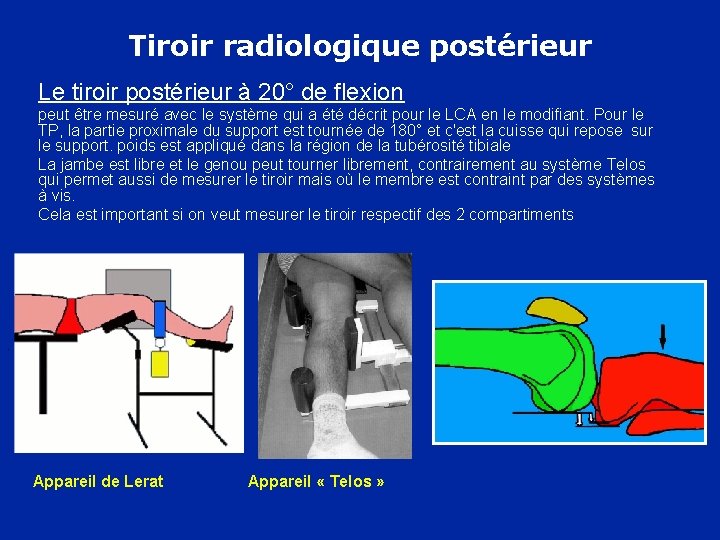 Tiroir radiologique postérieur

Le tiroir postérieur à 20° de flexion

peut être mesuré avec le système qui a été décrit pour le LCA en le modifiant. Pour le TP, la partie proximale du support est tournée de 180° et c'est la cuisse qui repose sur le support. poids est appliqué dans la région de la tubérosité tibiale

La jambe est libre et le genou peut tourner librement, contrairement au système Telos qui permet aussi de mesurer le tiroir mais où le membre est contraint par des systèmes à vis.

Cela est important si on veut mesurer le tiroir respectif des 2 compartiments

Appareil de Lerat

Appareil « Telos »